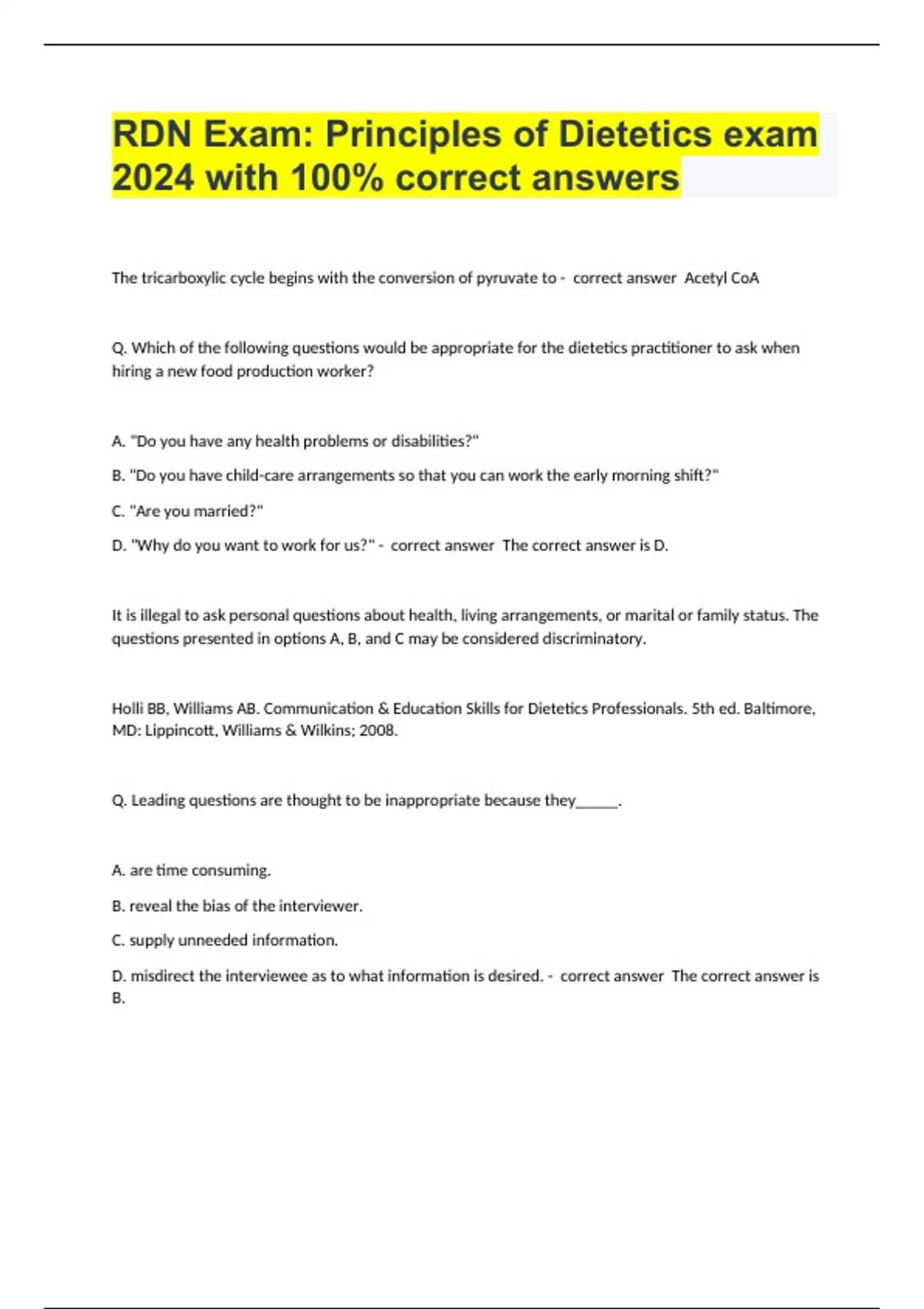 RDN Exam: Principles of Dietetics exam 2024 with 100% correct answers

The tricarboxylic cycle begins with the conversion of pyruvate to - correct answer Acetyl CoA

Q. Which of the following questions would be appropriate for the dietetics practitioner to ask when hiring a new food production worker?

A. "Do you have any health problems or disabilities?"

B. "Do you have child-care arrangements so that you can work the early morning shift?"

C. "Are you married?"

D. "Why do you want to work for us?" - correct answer The correct answer is D.

It is illegal to ask personal questions about health, living arrangements, or marital or family status. The questions presented in options A, B, and C may be considered discriminatory.

Holli BB, Williams AB. Communication & Education Skills for Dietetics Professionals. 5th ed. Baltimore, MD: Lippincott, Williams & Wilkins; 2008.

Q. Leading questions are thought to be inappropriate because they______.

A. are time consuming.

B. reveal the bias of the interviewer.

C. supply unneeded information.

D. misdirect the interviewee as to what information is desired. - correct answer The correct answer is B.